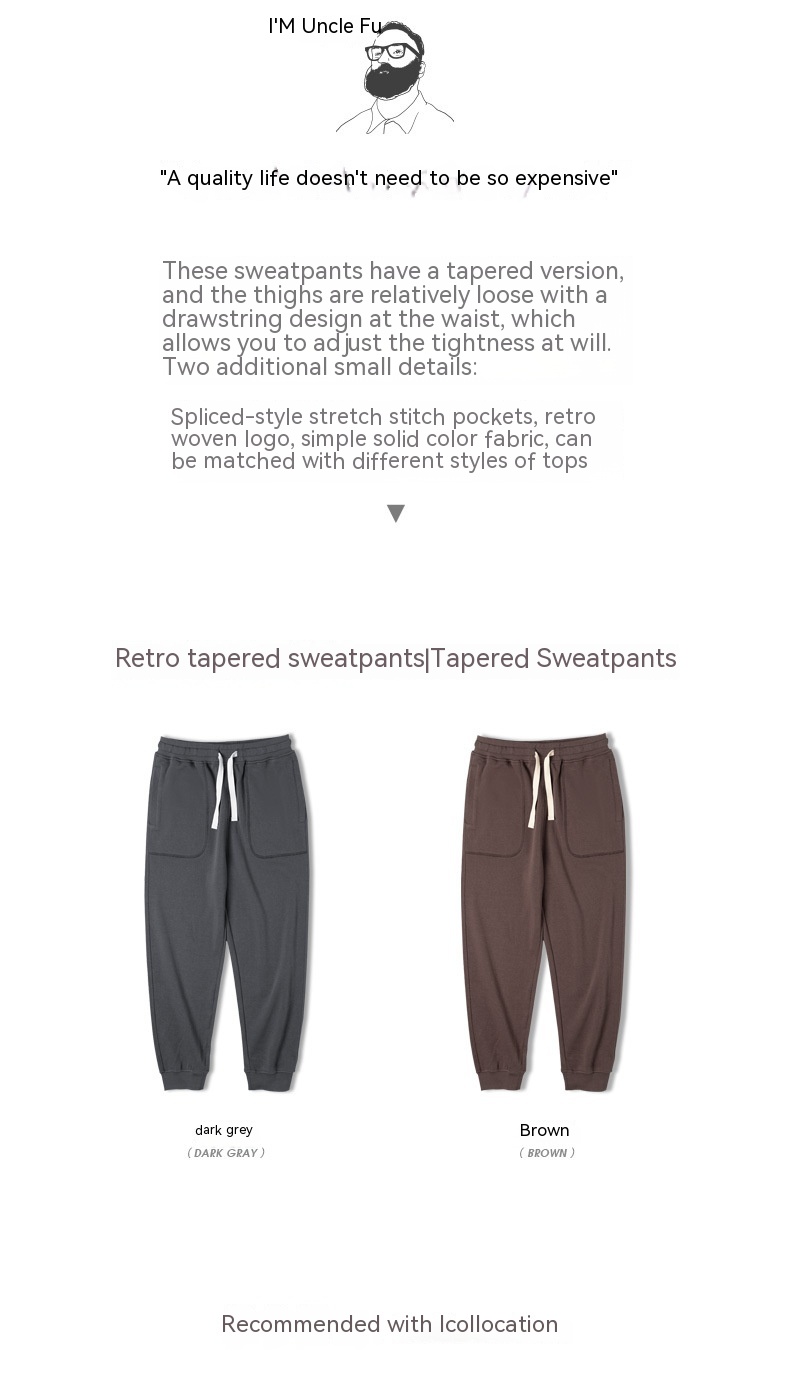 I'M Uncle Fu

"A quality life doesn't need to be so expensive"

These sweatpants have a tapered version, and the thighs are relatively loose with a drawstring design at the waist, which allows you to adjust the tightness at will. Two additional small details:

Spliced-style stretch stitch pockets, retro woven logo, simple solid color fabric, can be matched with different styles of tops

▼

Retro tapered sweatpants|Tapered Sweatpants

dark grey
( DARK GRAY )

Brown
( BROWN )

Recommended with Icollocation